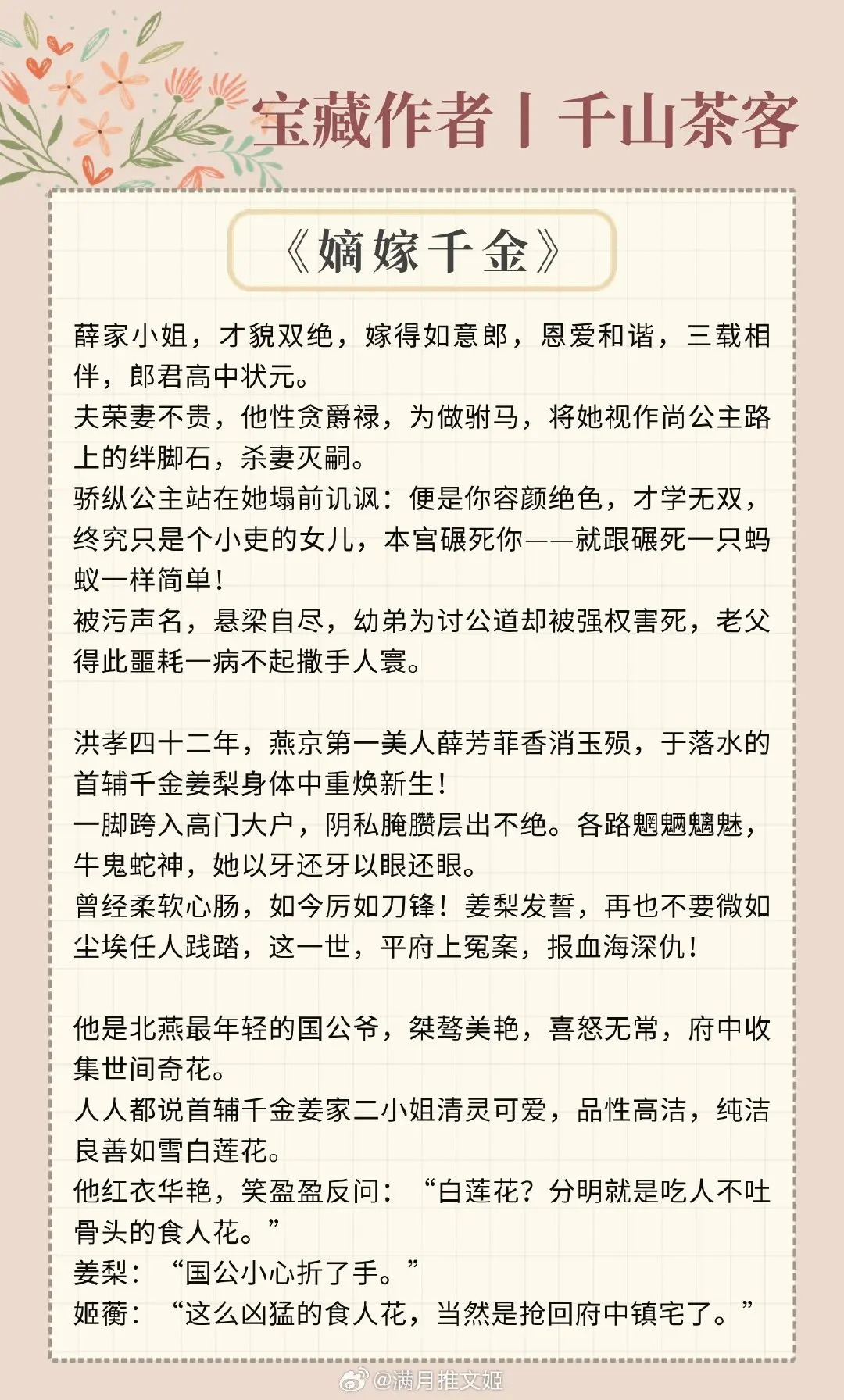 宝藏作者丨千山茶客

《嫡嫁千金》

薛家小姐，才貌双绝，嫁得如意郎，恩爱和谐，三载相伴，郎君高中状元。
夫荣妻不贵，他性贪爵禄，为做驸马，将她视作尚公主路上的绊脚石，杀妻灭嗣。
骄纵公主站在她塌前讥讽：便是你容颜绝色，才学无双，终究只是个小吏的女儿，本宫碾死你——就跟碾死一只蚂蚁一样简单！
被污声名，悬梁自尽，幼弟为讨公道却被强权害死，老父得此噩耗一病不起撒手人寰。

洪孝四十二年，燕京第一美人薛芳菲香消玉殒，于落水的首辅千金姜梨身体中重焕新生！
一脚跨入高门大户，阴私腌臜层出不绝。各路魍魉魑魅，牛鬼蛇神，她以牙还牙以眼还眼。
曾经柔软心肠，如今厉如刀锋！姜梨发誓，再也不要微如尘埃任人践踏，这一世，平府上冤案，报血海深仇！

他是北燕最年轻的国公爷，桀骜美艳，喜怒无常，府中收集世间奇花。
人人都说首辅千金姜家二小姐清灵可爱，品性高洁，纯洁良善如雪白莲花。
他红衣华艳，笑盈盈反问：“白莲花？分明就是吃人不吐骨头的食人花。”
姜梨：“国公小心折了手。”
姬蘅：“这么凶猛的食人花，当然是抢回府中镇宅了。”

@满月推文姬